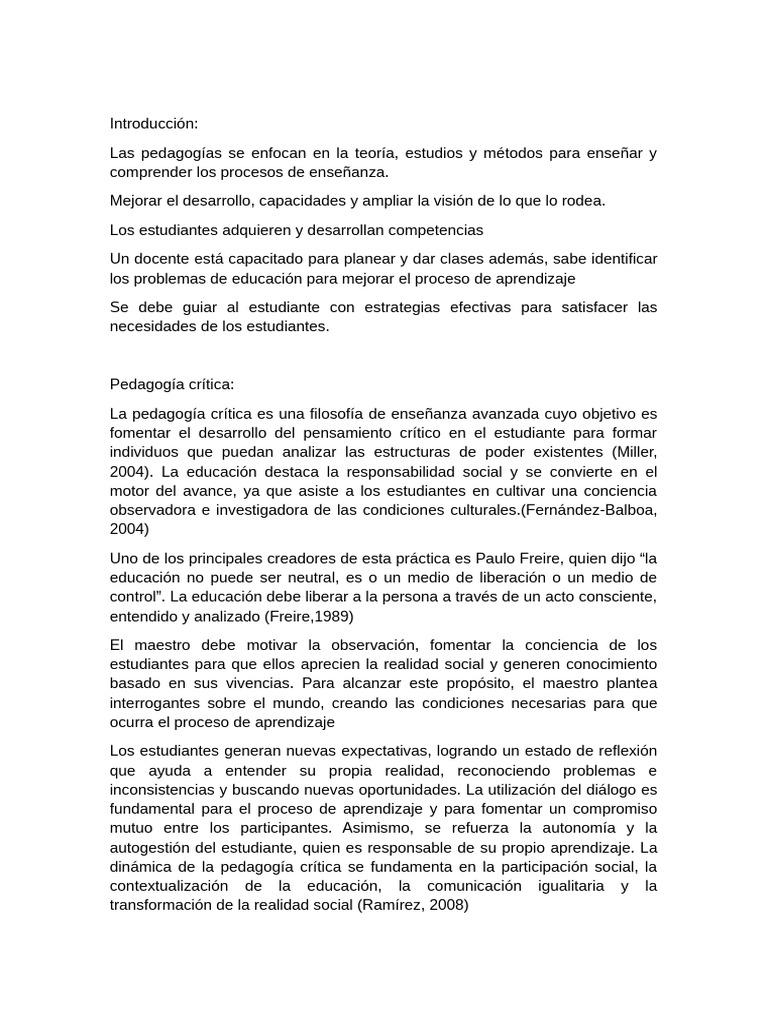 Introducción:

Las pedagogías se enfocan en la teoría, estudios y métodos para enseñar y comprender los procesos de enseñanza.

Mejorar el desarrollo, capacidades y ampliar la visión de lo que lo rodea.

Los estudiantes adquieren y desarrollan competencias

Un docente está capacitado para planear y dar clases además, sabe identificar los problemas de educación para mejorar el proceso de aprendizaje

Se debe guiar al estudiante con estrategias efectivas para satisfacer las necesidades de los estudiantes.

Pedagogía crítica:

La pedagogía crítica es una filosofía de enseñanza avanzada cuyo objetivo es fomentar el desarrollo del pensamiento crítico en el estudiante para formar individuos que puedan analizar las estructuras de poder existentes (Miller, 2004). La educación destaca la responsabilidad social y se convierte en el motor del avance, ya que asiste a los estudiantes en cultivar una conciencia observadora e investigadora de las condiciones culturales.(Fernández-Balboa, 2004)

Uno de los principales creadores de esta práctica es Paulo Freire, quien dijo “la educación no puede ser neutral, es o un medio de liberación o un medio de control”. La educación debe liberar a la persona a través de un acto consciente, entendido y analizado (Freire,1989)

El maestro debe motivar la observación, fomentar la conciencia de los estudiantes para que ellos aprecien la realidad social y generen conocimiento basado en sus vivencias. Para alcanzar este propósito, el maestro plantea interrogantes sobre el mundo, creando las condiciones necesarias para que ocurra el proceso de aprendizaje

Los estudiantes generan nuevas expectativas, logrando un estado de reflexión que ayuda a entender su propia realidad, reconociendo problemas e inconsistencias y buscando nuevas oportunidades. La utilización del diálogo es fundamental para el proceso de aprendizaje y para fomentar un compromiso mutuo entre los participantes. Asimismo, se refuerza la autonomía y la autogestión del estudiante, quien es responsable de su propio aprendizaje. La dinámica de la pedagogía crítica se fundamenta en la participación social, la contextualización de la educación, la comunicación igualitaria y la transformación de la realidad social (Ramírez, 2008)